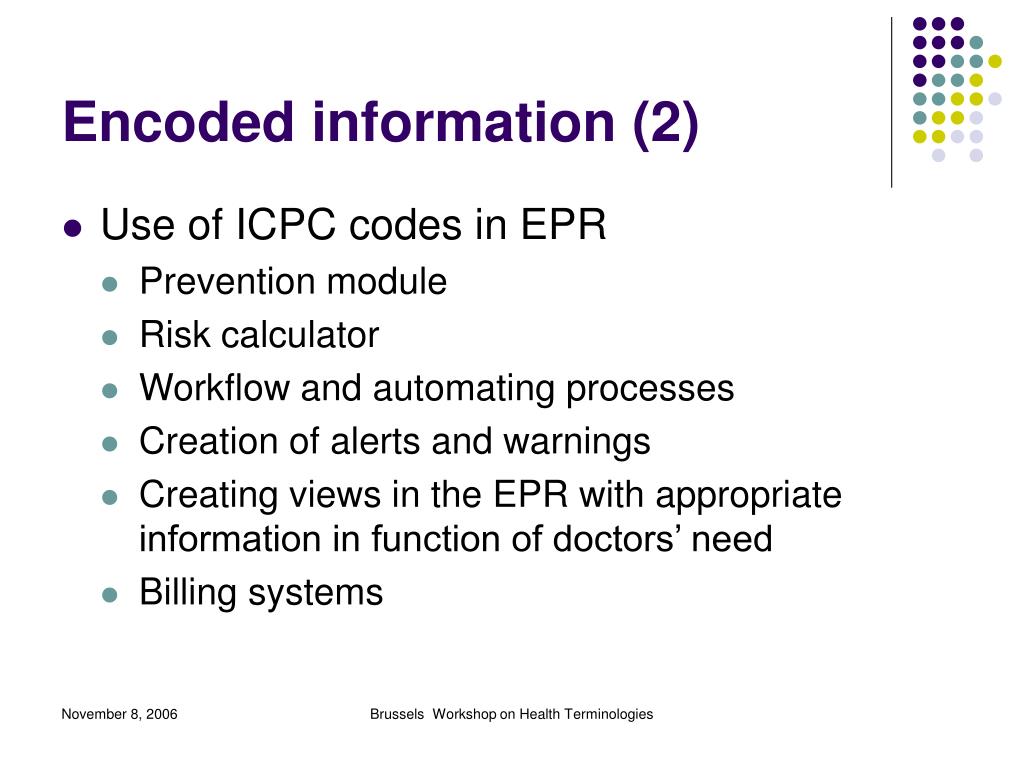 Encoded information (2)

- Use of ICPC codes in EPR
  - Prevention module
  - Risk calculator
  - Workflow and automating processes
  - Creation of alerts and warnings
  - Creating views in the EPR with appropriate information in function of doctors’ need
  - Billing systems

November 8, 2006

Brussels Workshop on Health Terminologies